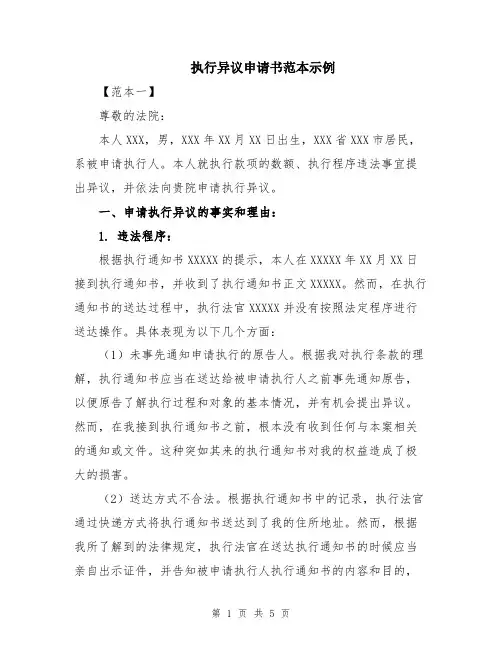 执行异议申请书范本示例

【范本一】

尊敬的法院：

本人XXX，男，XXX年XX月XX日出生，XXX省XXX市居民，系被申请执行人。本人就执行款项的数额、执行程序违法事宜提出异议，并依法向贵院申请执行异议。

一、申请执行异议的事实和理由：

1. 违法程序：

根据执行通知书XXXXX的提示，本人在XXXXX年XX月XX日接到执行通知书，并收到了执行通知书正文XXXXX。然而，在执行通知书的送达过程中，执行法官XXXXX并没有按照法定程序进行送达操作。具体表现为以下几个方面：

（1）未事先通知申请执行的原告人。根据我对执行条款的理解，执行通知书应当在送达给被申请执行人之前事先通知原告，以便原告了解执行过程和对象的基本情况，并有机会提出异议。然而，在我接到执行通知书之前，根本没有收到任何与本案相关的通知或文件。这种突如其来的执行通知书对我的权益造成了极大的损害。

（2）送达方式不合法。根据执行通知书中的记录，执行法官通过快递方式将执行通知书送达到了我的住所地址。然而，根据我所了解到的法律规定，执行法官在送达执行通知书的时候应当亲自出示证件，并告知被申请执行人执行通知书的内容和目的，

第 1 页 共 5 页